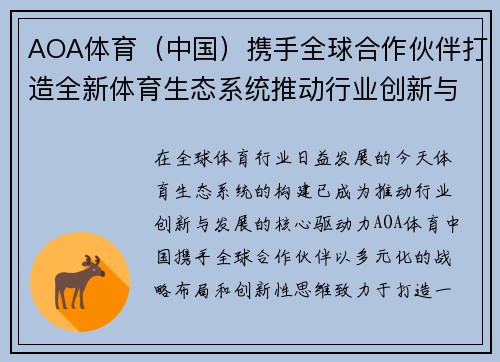 AOA体育（中国）携手全球合作伙伴打造全新体育生态系统推动行业创新与

在全球体育行业日益发展的今天体育生态系统的构建已成为推动行业创新与发展的核心驱动力AOA体育中国携手全球合作伙伴以多元化的战略布局和创新性思维致力于打造一